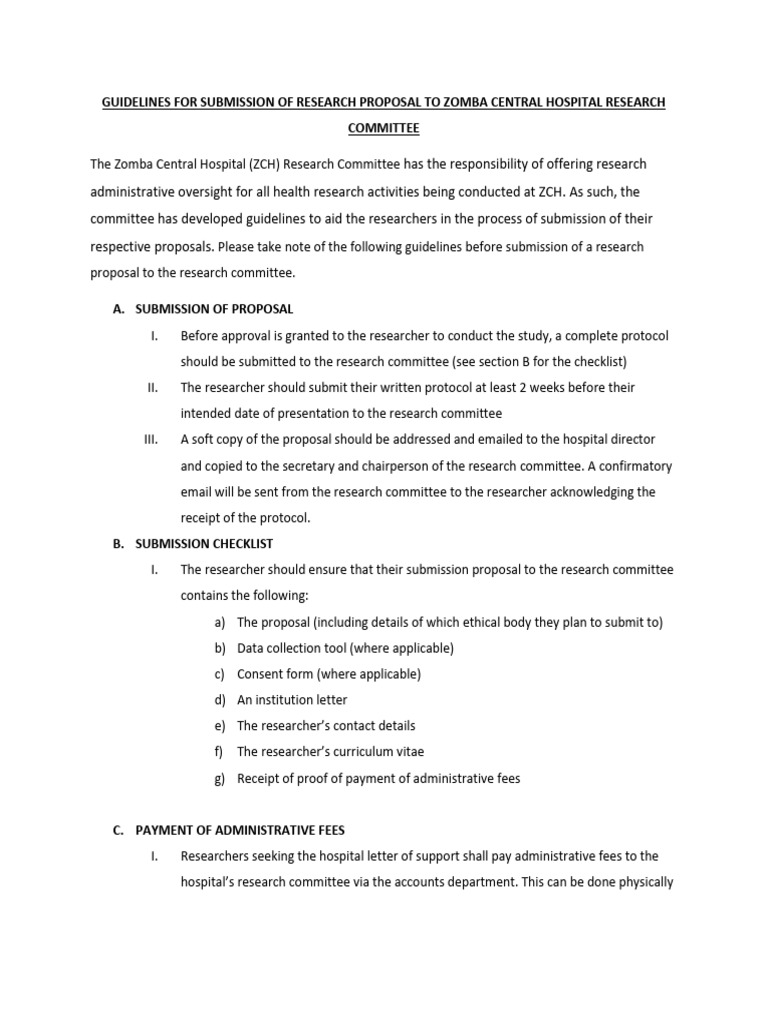 GUIDELINES FOR SUBMISSION OF RESEARCH PROPOSAL TO ZOMBA CENTRAL HOSPITAL RESEARCH COMMITTEE

The Zomba Central Hospital (ZCH) Research Committee has the responsibility of offering research administrative oversight for all health research activities being conducted at ZCH. As such, the committee has developed guidelines to aid the researchers in the process of submission of their respective proposals. Please take note of the following guidelines before submission of a research proposal to the research committee.

A. SUBMISSION OF PROPOSAL

I. Before approval is granted to the researcher to conduct the study, a complete protocol should be submitted to the research committee (see section B for the checklist)

II. The researcher should submit their written protocol at least 2 weeks before their intended date of presentation to the research committee

III. A soft copy of the proposal should be addressed and emailed to the hospital director and copied to the secretary and chairperson of the research committee. A confirmatory email will be sent from the research committee to the researcher acknowledging the receipt of the protocol.

B. SUBMISSION CHECKLIST

I. The researcher should ensure that their submission proposal to the research committee contains the following:

a) The proposal (including details of which ethical body they plan to submit to)
b) Data collection tool (where applicable)
c) Consent form (where applicable)
d) An institution letter
e) The researcher's contact details
f) The researcher's curriculum vitae
g) Receipt of proof of payment of administrative fees

C. PAYMENT OF ADMINISTRATIVE FEES

I. Researchers seeking the hospital letter of support shall pay administrative fees to the hospital's research committee via the accounts department. This can be done physically